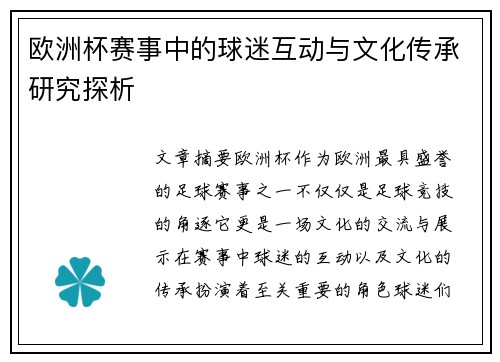 欧洲杯赛事中的球迷互动与文化传承研究探析

文章摘要欧洲杯作为欧洲最具盛誉的足球赛事之一不仅仅是足球竞技的角逐它更是一场文化的交流与展示在赛事中球迷的互动以及文化的传承扮演着至关重要的角色球迷们